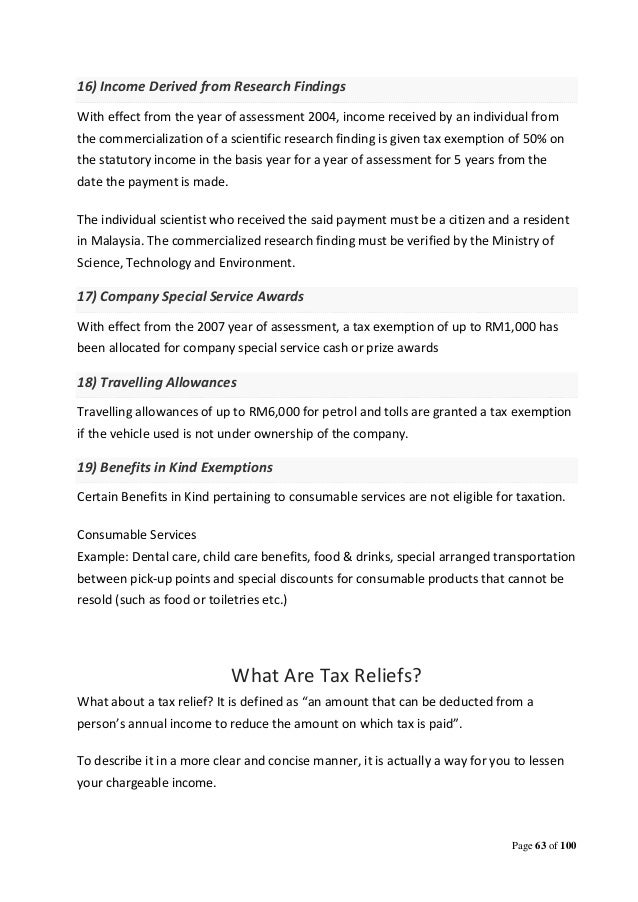 16) Income Derived from Research Findings

With effect from the year of assessment 2004, income received by an individual from the commercialization of a scientific research finding is given tax exemption of 50% on the statutory income in the basis year for a year of assessment for 5 years from the date the payment is made.

The individual scientist who received the said payment must be a citizen and a resident in Malaysia. The commercialized research finding must be verified by the Ministry of Science, Technology and Environment.

17) Company Special Service Awards

With effect from the 2007 year of assessment, a tax exemption of up to RM1,000 has been allocated for company special service cash or prize awards

18) Travelling Allowances

Travelling allowances of up to RM6,000 for petrol and tolls are granted a tax exemption if the vehicle used is not under ownership of the company.

19) Benefits in Kind Exemptions

Certain Benefits in Kind pertaining to consumable services are not eligible for taxation.

Consumable Services
Example: Dental care, child care benefits, food & drinks, special arranged transportation between pick-up points and special discounts for consumable products that cannot be resold (such as food or toiletries etc.)

What Are Tax Reliefs?

What about a tax relief? It is defined as “an amount that can be deducted from a person’s annual income to reduce the amount on which tax is paid”.

To describe it in a more clear and concise manner, it is actually a way for you to lessen your chargeable income.

Page 63 of 100